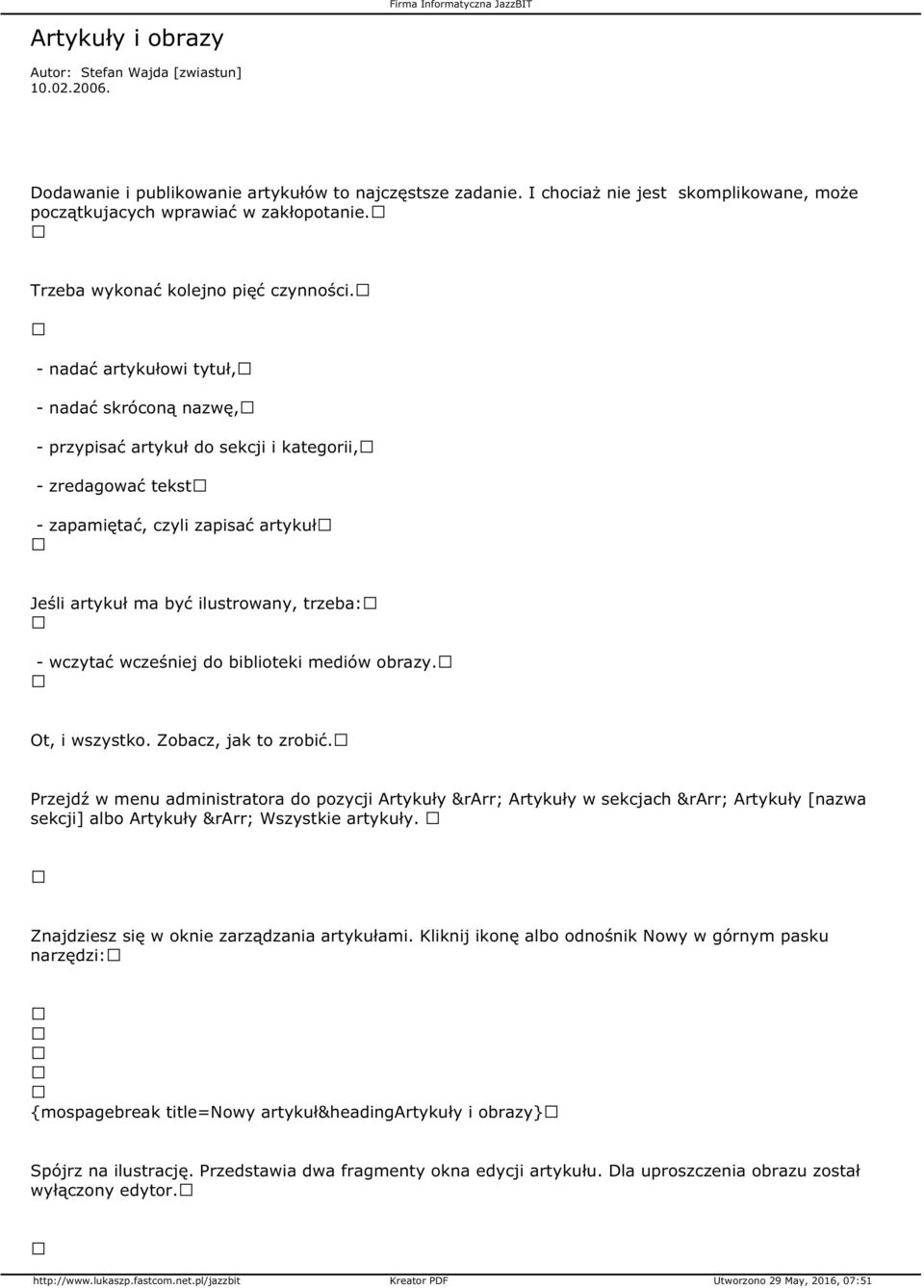 Firma Informatyczna JazzBIT

Artykuły i obrazy

Autor: Stefan Wajda [zwiastun]
10.02.2006.

Dodawanie i publikowanie artykułów to najczęstsze zadanie. I chociaż nie jest skomplikowane, może początkujacych wprawiać w zakłopotanie.□
□

Trzeba wykonać kolejno pięć czynności.□

□

- nadać artykułowi tytuł,□

- nadać skróconą nazwę,□

- przypisać artykuł do sekcji i kategorii,□

- zredagować tekst□

- zapamiętać, czyli zapisać artykuł□
□

Jeśli artykuł ma być ilustrowany, trzeba:□
□

- wczytać wcześniej do biblioteki mediów obrazy.□
□

Ot, i wszystko. Zobacz, jak to zrobić.□

Przejdź w menu administratora do pozycji Artykuły &rArr; Artykuły w sekcjach &rArr; Artykuły [nazwa sekcji] albo Artykuły &rArr; Wszystkie artykuły. □

□

Znajdziesz się w oknie zarządzania artykułami. Kliknij ikonę albo odnośnik Nowy w górnym pasku narzędzi:□

□
□
□
□
□
{mospagebreak title=Nowy artykuł&headingArtykuły i obrazy}□

Spójrz na ilustrację. Przedstawia dwa fragmenty okna edycji artykułu. Dla uproszczenia obrazu został wyłączony edytor.□

□

http://www.lukaszp.fastcom.net.pl/jazzbit Kreator PDF Utworzono 29 May, 2016, 07:51